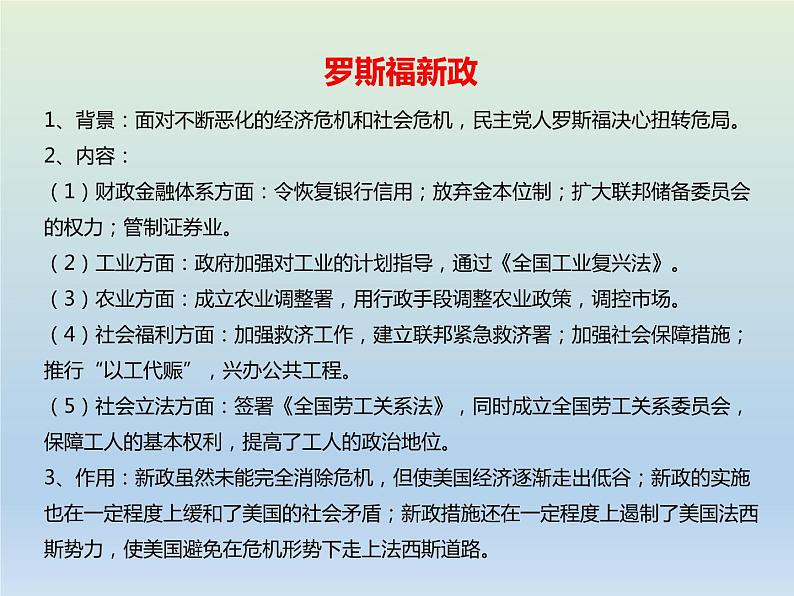 罗斯福新政

1、背景：面对不断恶化的经济危机和社会危机，民主党人罗斯福决心扭转危局。

2、内容：

（1）财政金融体系方面：令恢复银行信用；放弃金本位制；扩大联邦储备委员会的权力；管制证券业。

（2）工业方面：政府加强对工业的计划指导，通过《全国工业复兴法》。

（3）农业方面：成立农业调整署，用行政手段调整农业政策，调控市场。

（4）社会福利方面：加强救济工作，建立联邦紧急救济署；加强社会保障措施；推行“以工代赈”，兴办公共工程。

（5）社会立法方面：签署《全国劳工关系法》，同时成立全国劳工关系委员会，保障工人的基本权利，提高了工人的政治地位。

3、作用：新政虽然未能完全消除危机，但使美国经济逐渐走出低谷；新政的实施也在一定程度上缓和了美国的社会矛盾；新政措施还在一定程度上遏制了美国法西斯势力，使美国避免在危机形势下走上法西斯道路。